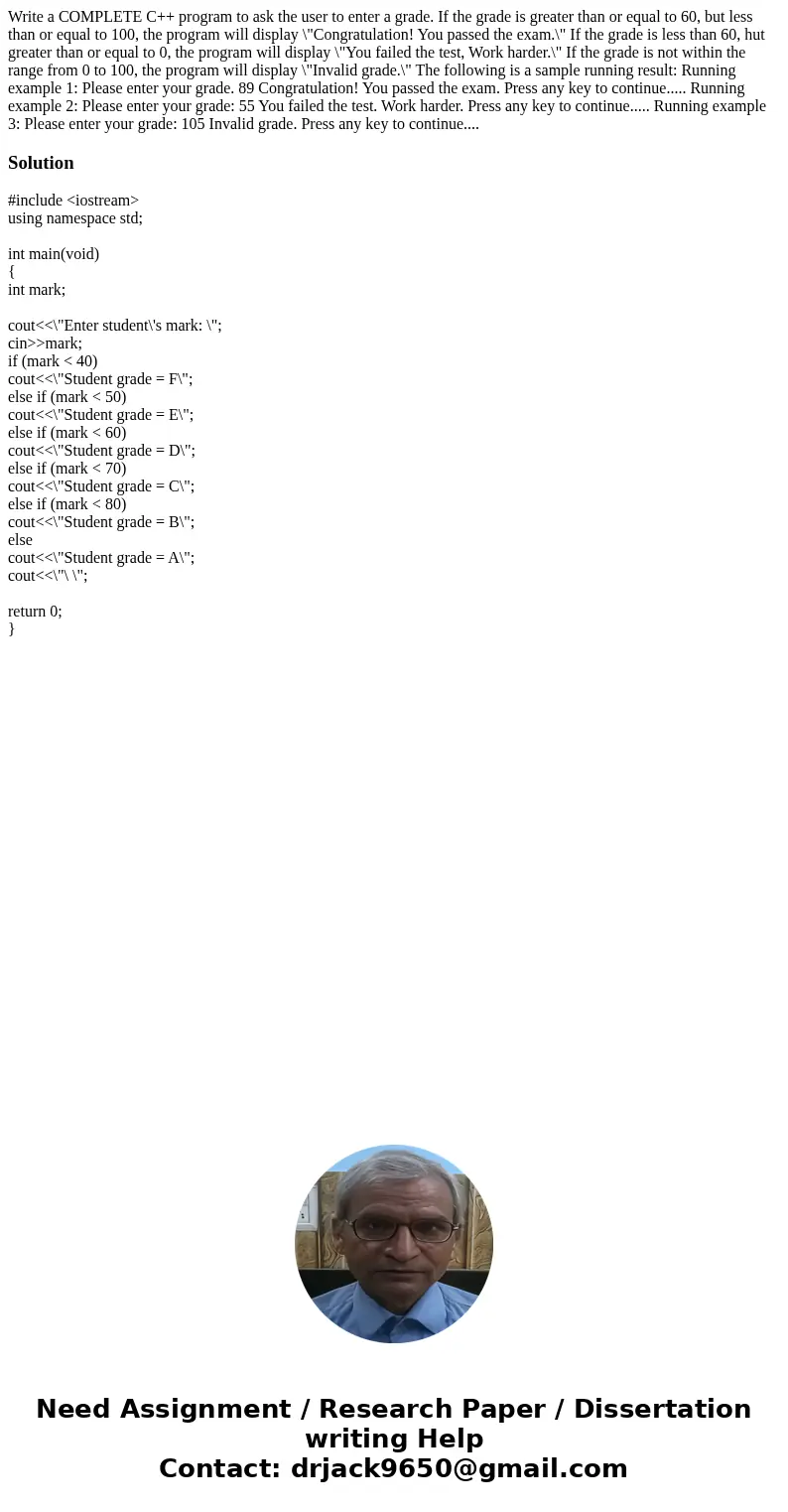 Write a COMPLETE C++ program to ask the user to enter a grade. If the grade is greater than or equal to 60, but less than or equal to 100, the program will display \"Congratulation! You passed the exam.\" If the grade is less than 60, hut greater than or equal to 0, the program will display \"You failed the test, Work harder.\" If the grade is not within the range from 0 to 100, the program will display \"Invalid grade.\" The following is a sample running result: Running example 1: Please enter your grade. 89 Congratulation! You passed the exam. Press any key to continue..... Running example 2: Please enter your grade: 55 You failed the test. Work harder. Press any key to continue..... Running example 3: Please enter your grade: 105 Invalid grade. Press any key to continue....

Solution

#include <iostream>
using namespace std;

int main(void)
{
int mark;

cout<<\"Enter student\'s mark: \";
cin>>mark;
if (mark < 40)
cout<<\"Student grade = F\";
else if (mark < 50)
cout<<\"Student grade = E\";
else if (mark < 60)
cout<<\"Student grade = D\";
else if (mark < 70)
cout<<\"Student grade = C\";
else if (mark < 80)
cout<<\"Student grade = B\";
else
cout<<\"Student grade = A\";
cout<<\"\ \";

return 0;
}

Need Assignment / Research Paper / Dissertation writing Help
Contact: drjack9650@gmail.com